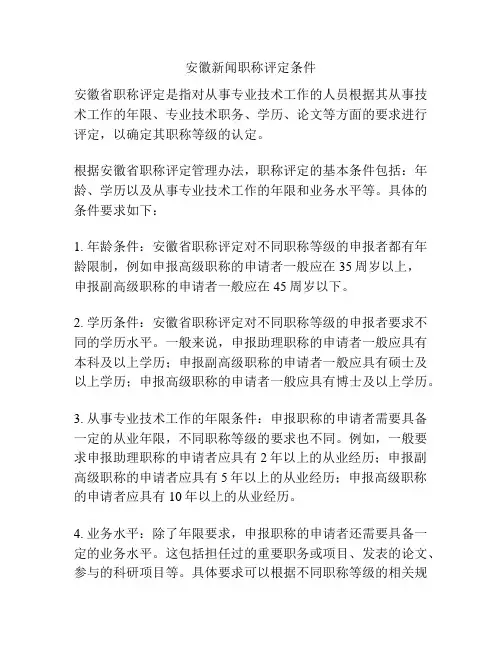 安徽新闻职称评定条件

安徽省职称评定是指对从事专业技术工作的人员根据其从事技术工作的年限、专业技术职务、学历、论文等方面的要求进行评定，以确定其职称等级的认定。

根据安徽省职称评定管理办法，职称评定的基本条件包括：年龄、学历以及从事专业技术工作的年限和业务水平等。具体的条件要求如下：

1. 年龄条件：安徽省职称评定对不同职称等级的申报者都有年龄限制，例如申报高级职称的申请者一般应在 35 周岁以上，申报副高级职称的申请者一般应在 45 周岁以下。

2. 学历条件：安徽省职称评定对不同职称等级的申报者要求不同的学历水平。一般来说，申报助理职称的申请者一般应具有本科及以上学历；申报副高级职称的申请者一般应具有硕士及以上学历；申报高级职称的申请者一般应具有博士及以上学历。

3. 从事专业技术工作的年限条件：申报职称的申请者需要具备一定的从业年限，不同职称等级的要求也不同。例如，一般要求申报助理职称的申请者应具有 2 年以上的从业经历；申报副高级职称的申请者应具有 5 年以上的从业经历；申报高级职称的申请者应具有 10 年以上的从业经历。

4. 业务水平：除了年限要求，申报职称的申请者还需要具备一定的业务水平。这包括担任过的重要职务或项目、发表的论文、参与的科研项目等。具体要求可以根据不同职称等级的相关规